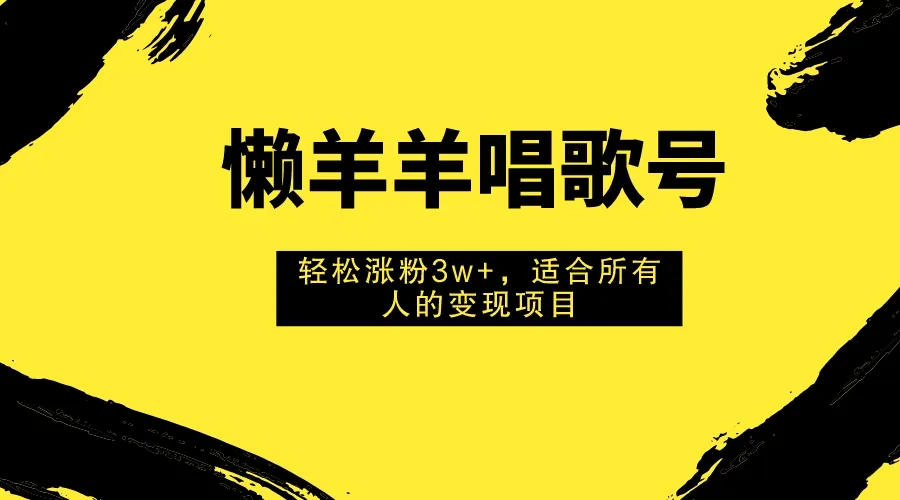 懒羊羊唱歌号

轻松涨粉3w+，适合所有人的变现项目